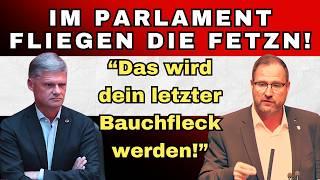 IM PARLAMENT FLIEGEN DIE FETZN!

“Das wird dein letzter Bauchfleck werden!”